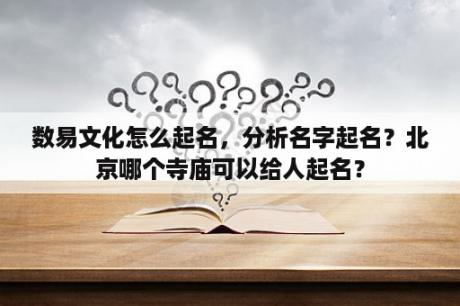 数易文化怎么起名，分析名字起名？北京哪个寺庙可以给人起名？